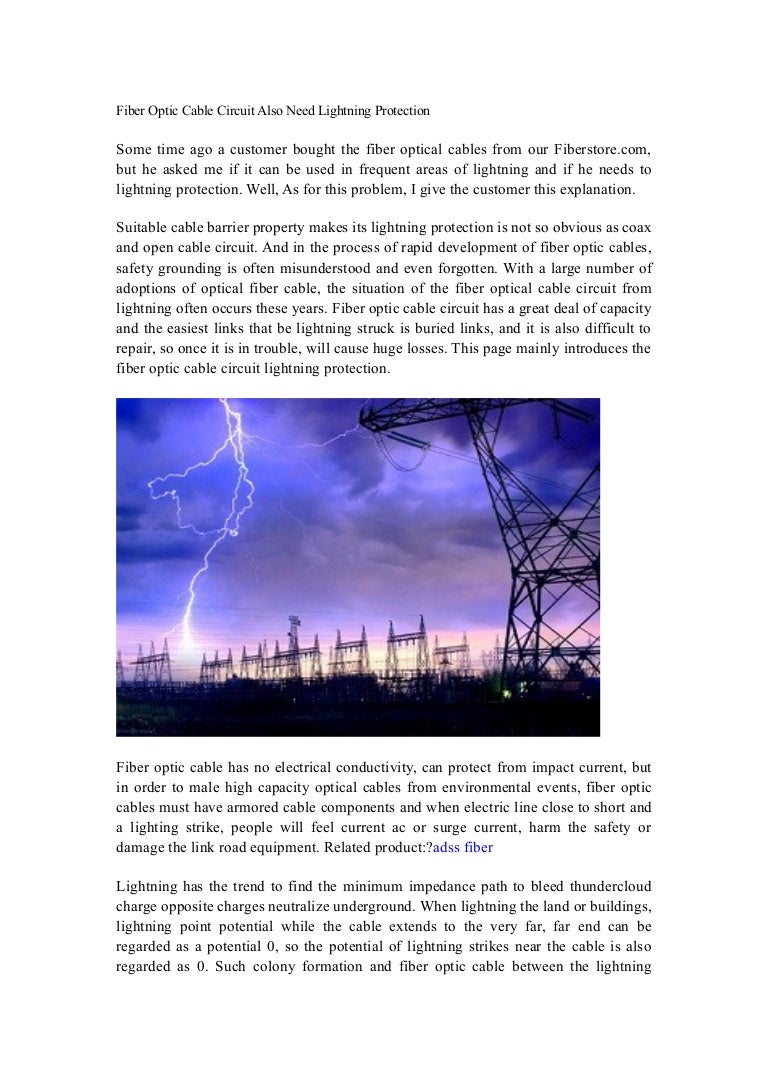 Fiber Optic Cable Circuit Also Need Lightning Protection

Some time ago a customer bought the fiber optical cables from our Fiberstore.com, but he asked me if it can be used in frequent areas of lightning and if he needs to lightning protection. Well, As for this problem, I give the customer this explanation.

Suitable cable barrier property makes its lightning protection is not so obvious as coax and open cable circuit. And in the process of rapid development of fiber optic cables, safety grounding is often misunderstood and even forgotten. With a large number of adoptions of optical fiber cable, the situation of the fiber optical cable circuit from lightning often occurs these years. Fiber optic cable circuit has a great deal of capacity and the easiest links that be lightning struck is buried links, and it is also difficult to repair, so once it is in trouble, will cause huge losses. This page mainly introduces the fiber optic cable circuit lightning protection.

Fiber optic cable has no electrical conductivity, can protect from impact current, but in order to male high capacity optical cables from environmental events, fiber optic cables must have armored cable components and when electric line close to short and a lighting strike, people will feel current ac or surge current, harm the safety or damage the link road equipment. Related product:?adss fiber

Lightning has the trend to find the minimum impedance path to bleed thundercloud charge opposite charges neutralize underground. When lightning the land or buildings, lightning point potential while the cable extends to the very far, far end can be regarded as a potential 0, so the potential of lightning strikes near the cable is also regarded as 0. Such colony formation and fiber optic cable between the lightning